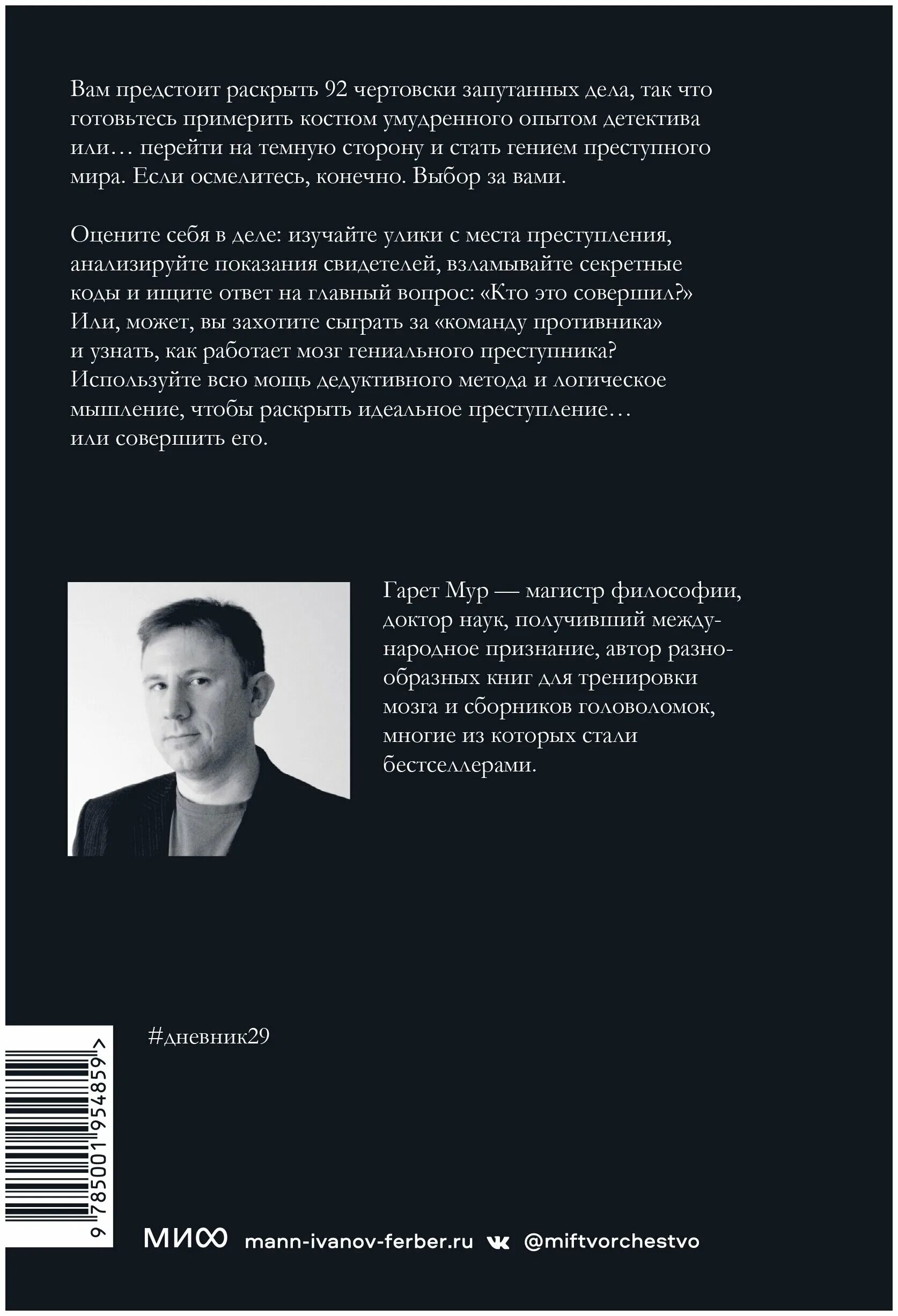 Вам предстоит раскрыть 92 чертовски запутанных дела, так что готовьтесь примерить костюм умудренного опытом детектива или… перейти на темную сторону и стать гением преступного мира. Если осмелитесь, конечно. Выбор за вами.

Оцените себя в деле: изучайте улики с места преступления, анализируйте показания свидетелей, взламывайте секретные коды и ищите ответ на главный вопрос: «Кто это совершил?» Или, может, вы захотите сыграть за «команду противника» и узнать, как работает мозг гениального преступника? Используйте всю мощь дедуктивного метода и логическое мышление, чтобы раскрыть идеальное преступление… или совершить его.

Гарет Мур — магистр философии, доктор наук, получивший международное признание, автор разнообразных книг для тренировки мозга и сборников головоломок, многие из которых стали бестселлерами.

#дневник29

9 785001 954859 >

МИФ mann-ivanov-ferber.ru @miftvorchestvo